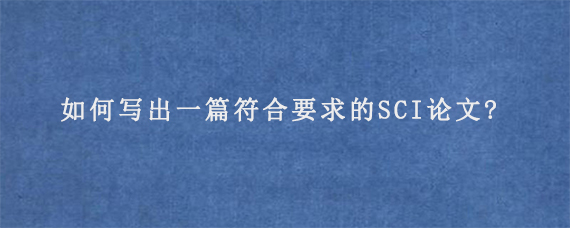 如何写出一篇符合要求的SCI论文?